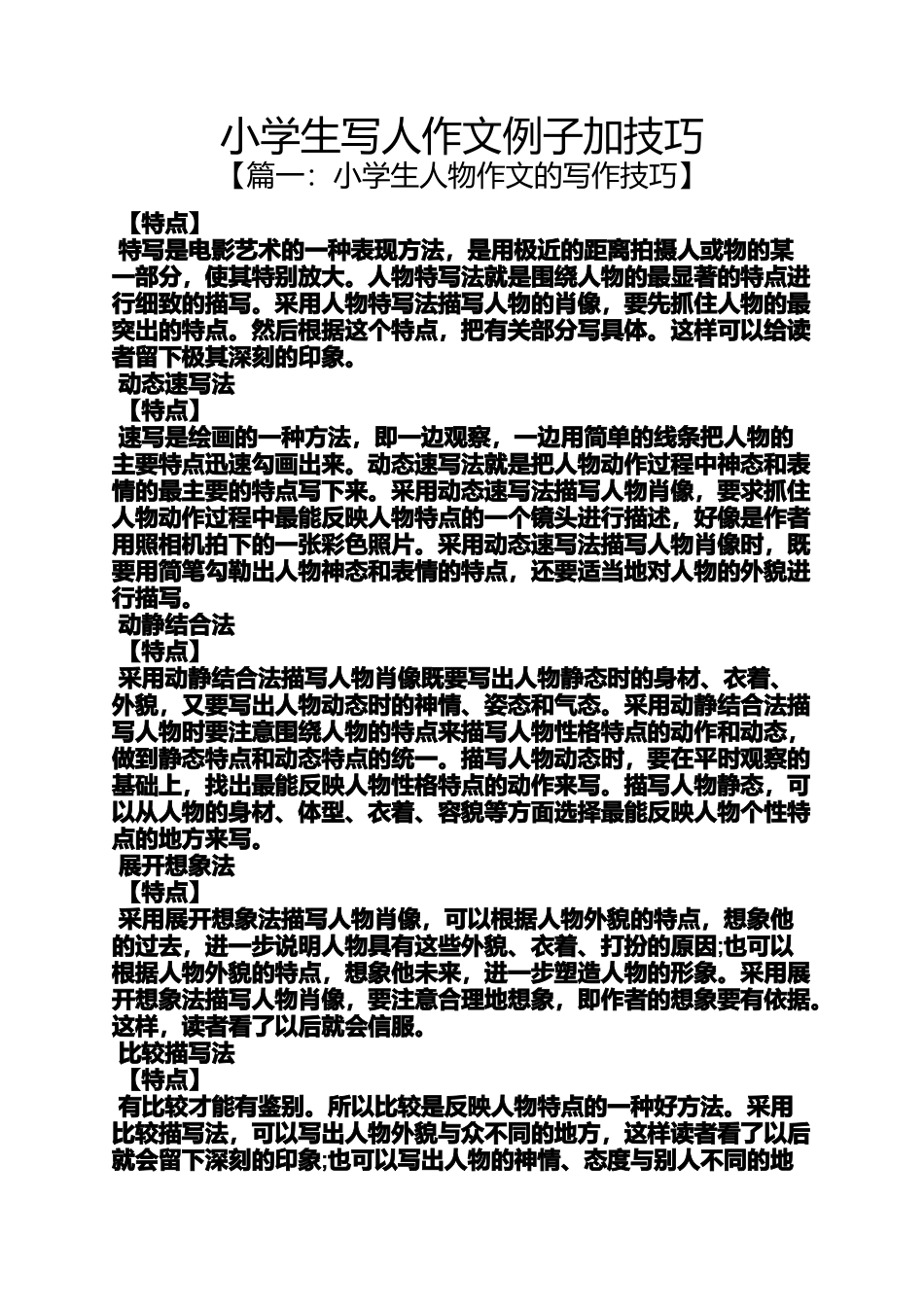 小学生写人作文例子加技巧

【篇一：小学生人物作文的写作技巧】

【特点】

特写是电影艺术的一种表现方法，是用极近的距离拍摄人或物的某一部分，使其特别放大。人物特写法就是围绕人物的最显著的特点进行细致的描写。采用人物特写法描写人物的肖像，要先抓住人物的最突出的特点。然后根据这个特点，把有关部分写具体。这样可以给读者留下极其深刻的印象。

动态速写法

【特点】

速写是绘画的一种方法，即一边观察，一边用简单的线条把人物的主要特点迅速勾画出来。动态速写法就是把人物动作过程中神态和表情的最主要的特点写下来。采用动态速写法描写人物肖像，要求抓住人物动作过程中最能反映人物特点的一个镜头进行描述，好像是作者用照相机拍下的一张彩色照片。采用动态速写法描写人物肖像时，既要用简笔勾勒出人物神态和表情的特点，还要适当地对人物的外貌进行描写。

动静结合法

【特点】

采用动静结合法描写人物肖像既要写出人物静态时的身材、衣着、外貌，又要写出人物动态时的神情、姿态和气态。采用动静结合法描写人物时要注意围绕人物的特点来描写人物性格特点的动作和动态，做到静态特点和动态特点的统一。描写人物动态时，要在平时观察的基础上，找出最能反映人物性格特点的动作来写。描写人物静态，可以从人物的身材、体型、衣着、容貌等方面选择最能反映人物个性特点的地方来写。

展开想象法

【特点】

采用展开想象法描写人物肖像，可以根据人物外貌的特点，想象他的过去，进一步说明人物具有这些外貌、衣着、打扮的原因;也可以根据人物外貌的特点，想象他未来，进一步塑造人物的形象。采用展开想象法描写人物肖像，要注意合理地想象，即作者的想象要有依据。这样，读者看了以后就会信服。

比较描写法

【特点】

有比较才能有鉴别。所以比较是反映人物特点的一种好方法。采用比较描写法，可以写出人物外貌与众不同的地方，这样读者看了以后就会留下深刻的印象;也可以写出人物的神情、态度与别人不同的地